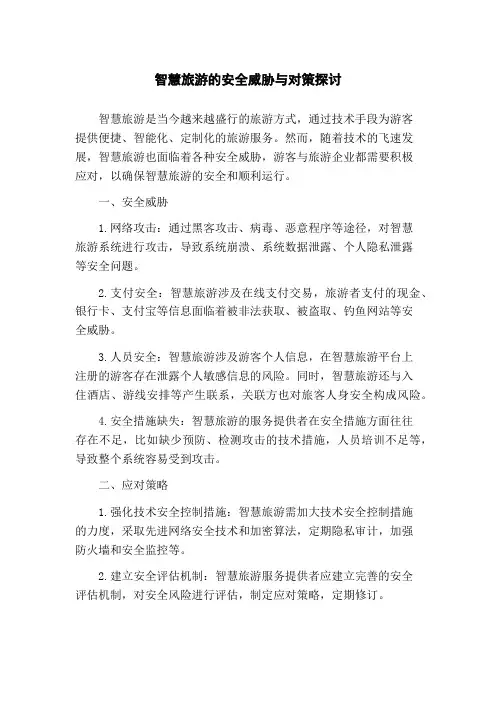 智慧旅游的安全威胁与对策探讨

智慧旅游是当今越来越盛行的旅游方式，通过技术手段为游客提供便捷、智能化、定制化的旅游服务。然而，随着技术的飞速发展，智慧旅游也面临着各种安全威胁，游客与旅游企业都需要积极应对，以确保智慧旅游的安全和顺利运行。

一、安全威胁

1. 网络攻击：通过黑客攻击、病毒、恶意程序等途径，对智慧旅游系统进行攻击，导致系统崩溃、系统数据泄露、个人隐私泄露等安全问题。

2. 支付安全：智慧旅游涉及在线支付交易，旅游者支付的现金、银行卡、支付宝等信息面临着被非法获取、被盗取、钓鱼网站等安全威胁。

3. 人员安全：智慧旅游涉及游客个人信息，在智慧旅游平台上注册的游客存在泄露个人敏感信息的风险。同时，智慧旅游还与入住酒店、游线安排等产生联系，关联方也对旅客人身安全构成风险。

4. 安全措施缺失：智慧旅游的服务提供者在安全措施方面往往存在不足，比如缺少预防、检测攻击的技术措施，人员培训不足等，导致整个系统容易受到攻击。

二、应对策略

1. 强化技术安全控制措施：智慧旅游需加大技术安全控制措施的力度，采取先进网络安全技术和加密算法，定期隐私审计，加强防火墙和安全监控等。

2. 建立安全评估机制：智慧旅游服务提供者应建立完善的安全评估机制，对安全风险进行评估，制定应对策略，定期修订。